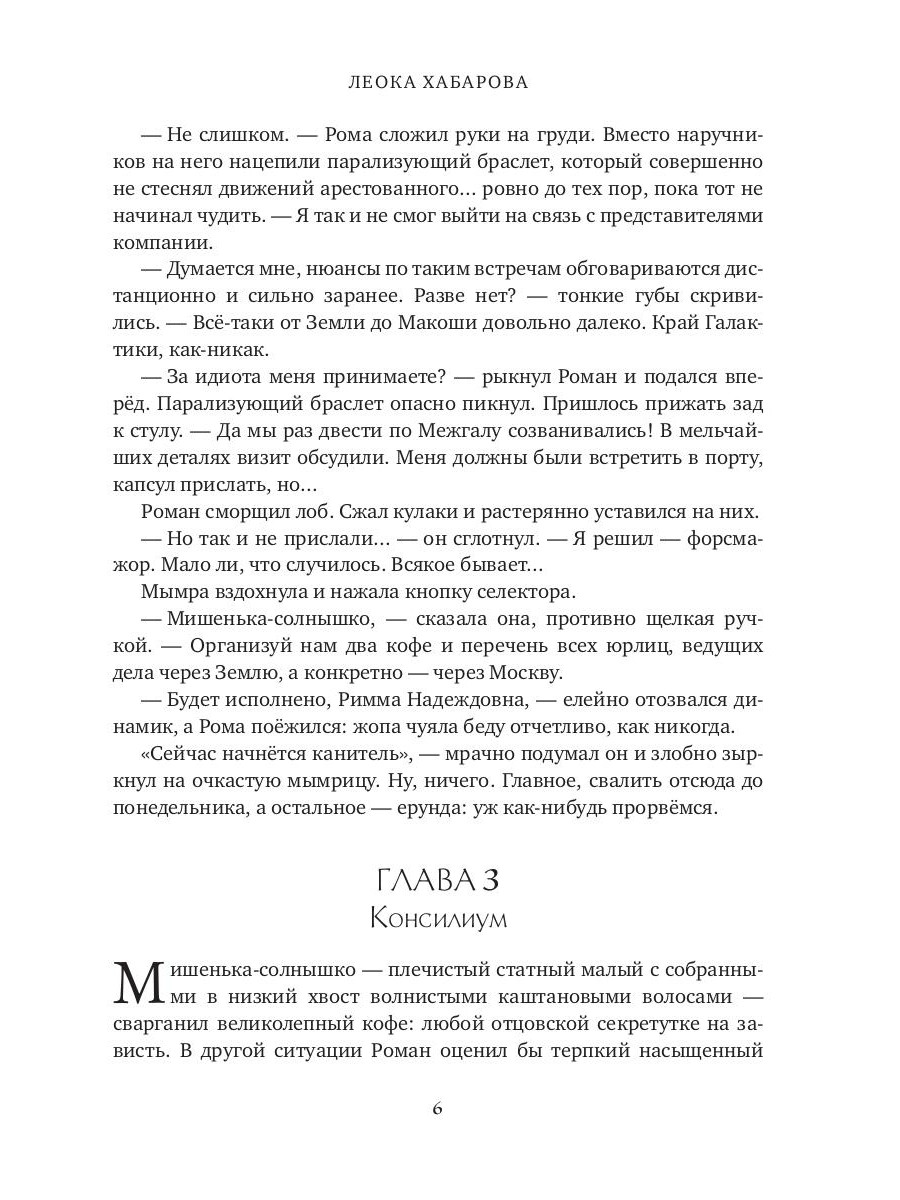 ЛЕОКА ХАБАРОВА

— Не слишком. — Рома сложил руки на груди. Вместо наручников на него нацепили парализующий браслет, который совершенно не стеснял движений арестованного… ровно до тех пор, пока тот не начинал чудить. — Я так и не смог выйти на связь с представителями компании.

— Думается мне, нюансы по таким встречам обговариваются дистанционно и сильно заранее. Разве нет? — тонкие губы скривились. — Всё-таки от Земли до Макоши довольно далеко. Край Галактики, как-никак.

— За идиота меня принимаете? — рыкнул Роман и подался вперёд. Парализующий браслет опасно пикнул. Пришлось прижать зад к стулу. — Да мы раз двести по Межгалу созванивались! В мельчайших деталях визит обсудили. Меня должны были встретить в порту, капсул прислать, но…

Роман сморщил лоб. Сжал кулаки и растерянно уставился на них.

— Но так и не прислали… — он сглотнул. — Я решил — форсмажор. Мало ли, что случилось. Всякое бывает…

Мымра вздохнула и нажала кнопку селектора.

— Мишенька-солнышко, — сказала она, противно щелкая ручкой. — Организуй нам два кофе и перечень всех юрлиц, ведущих дела через Землю, а конкретно — через Москву.

— Будет исполнено, Римма Надеждовна, — елейно отозвался динамик, а Рома поёжился: жопа чуяла беду отчетливо, как никогда.

«Сейчас начнётся канитель», — мрачно подумал он и злобно зыркнул на очкастую мымрицу. Ну, ничего. Главное, свалить отсюда до понедельника, а остальное — ерунда: уж как-нибудь прорвёмся.

ГЛАВА 3
Консилиум

Мишенька-солнышко — плечистый статный малый с собранными в низкий хвост волнистыми каштановыми волосами — сварганил великолепный кофе: любой отцовской секретутке на зависть. В другой ситуации Роман оценил бы терпкий насыщенный

6